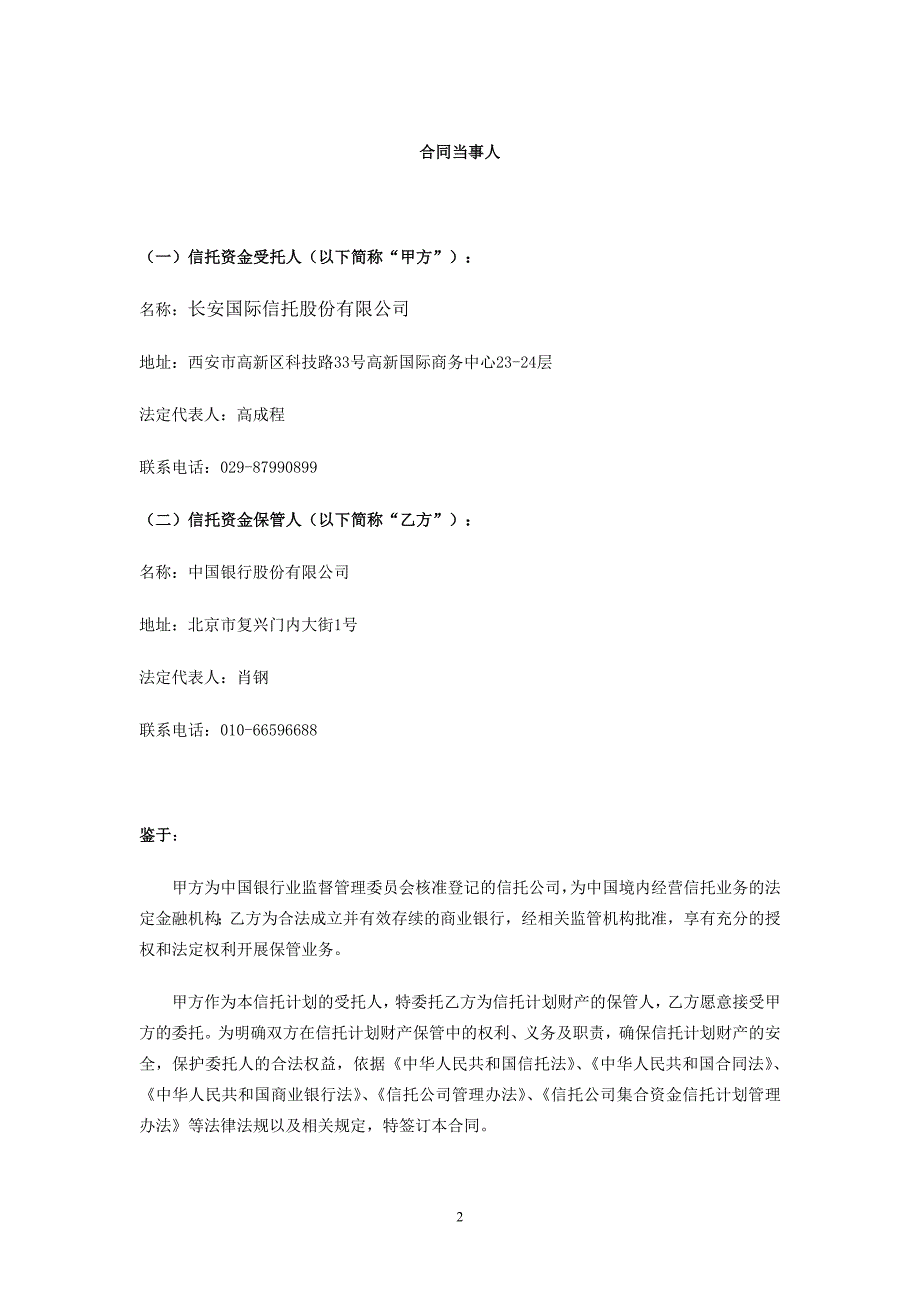 合同当事人

（一）信托资金受托人（以下简称“甲方”）：

名称：长安国际信托股份有限公司

地址：西安市高新区科技路33号高新国际商务中心23-24层

法定代表人：高成程

联系电话：029-87990899

（二）信托资金保管人（以下简称“乙方”）：

名称：中国银行股份有限公司

地址：北京市复兴门内大街1号

法定代表人：肖钢

联系电话：010-66596688

鉴于：

甲方为中国银行业监督管理委员会核准登记的信托公司，为中国境内经营信托业务的法定金融机构；乙方为合法成立并有效存续的商业银行，经相关监管机构批准，享有充分的授权和法定权利开展保管业务。

甲方作为本信托计划的受托人，特委托乙方为信托计划财产的保管人，乙方愿意接受甲方的委托。为明确双方在信托计划财产保管中的权利、义务及职责，确保信托计划财产的安全，保护委托人的合法权益，依据《中华人民共和国信托法》、《中华人民共和国合同法》、《中华人民共和国商业银行法》、《信托公司管理办法》、《信托公司集合资金信托计划管理办法》等法律法规以及相关规定，特签订本合同。

2